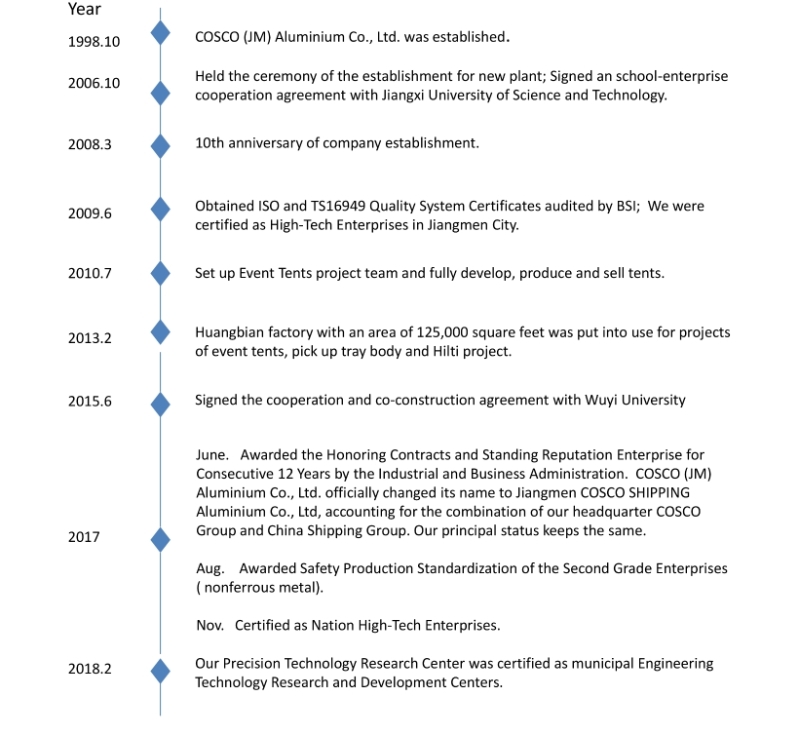 Year

1998.10
COSCO (JM) Aluminium Co., Ltd. was established.

2006.10
Held the ceremony of the establishment for new plant; Signed an school-enterprise cooperation agreement with Jiangxi University of Science and Technology.

2008.3
10th anniversary of company establishment.

2009.6
Obtained ISO and TS16949 Quality System Certificates audited by BSI; We were certified as High-Tech Enterprises in Jiangmen City.

2010.7
Set up Event Tents project team and fully develop, produce and sell tents.

2013.2
Huangbian factory with an area of 125,000 square feet was put into use for projects of event tents, pick up tray body and Hilti project.

2015.6
Signed the cooperation and co-construction agreement with Wuyi University

2017
June. Awarded the Honoring Contracts and Standing Reputation Enterprise for Consecutive 12 Years by the Industrial and Business Administration. COSCO (JM) Aluminium Co., Ltd. officially changed its name to Jiangmen COSCO SHIPPING Aluminium Co., Ltd, accounting for the combination of our headquarter COSCO Group and China Shipping Group. Our principal status keeps the same.

Aug. Awarded Safety Production Standardization of the Second Grade Enterprises ( nonferrous metal).

Nov. Certified as Nation High-Tech Enterprises.

2018.2
Our Precision Technology Research Center was certified as municipal Engineering Technology Research and Development Centers.